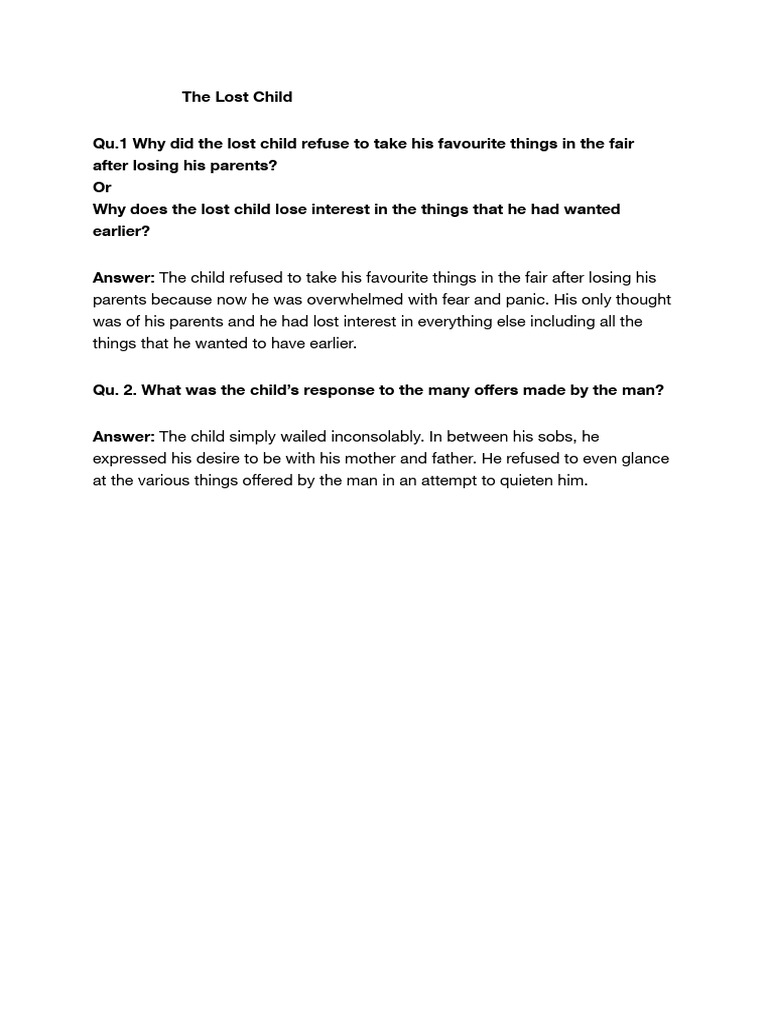 The Lost Child

Qu.1 Why did the lost child refuse to take his favourite things in the fair after losing his parents?
Or
Why does the lost child lose interest in the things that he had wanted earlier?

Answer: The child refused to take his favourite things in the fair after losing his parents because now he was overwhelmed with fear and panic. His only thought was of his parents and he had lost interest in everything else including all the things that he wanted to have earlier.

Qu. 2. What was the child's response to the many offers made by the man?

Answer: The child simply wailed inconsolably. In between his sobs, he expressed his desire to be with his mother and father. He refused to even glance at the various things offered by the man in an attempt to quieten him.